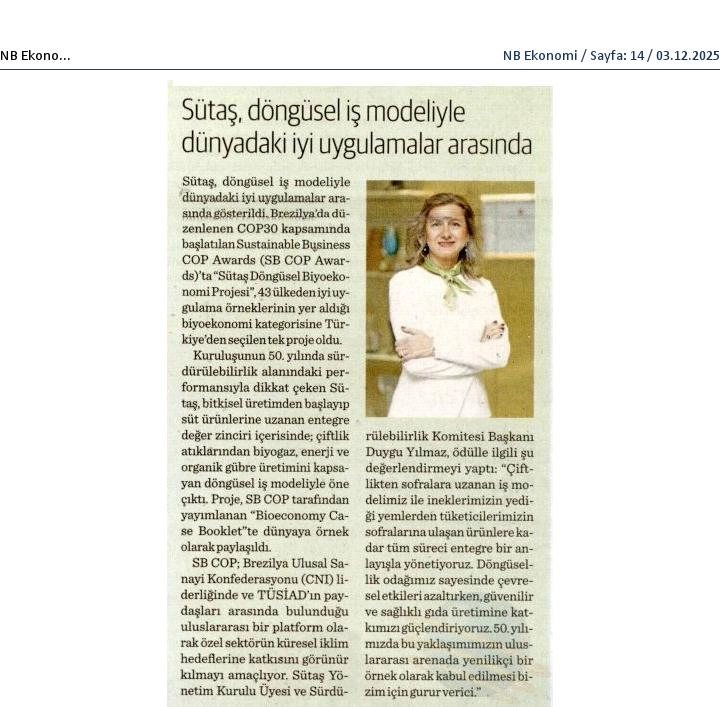 NB Ekono...

NB Ekonomi / Sayfa: 14 / 03.12.2025

Sütaş, döngüsel iş modeliyle dünyadaki iyi uygulamalar arasında

Sütaş, döngüsel iş modeliyle dünyadaki iyi uygulamalar arasında gösterildi. Brezilya'da düzenlenen COP30 kapsamında başlatılan Sustainable Business COP Awards (SB COP Awards)'ta "Sütaş Döngüsel Biyoekonomi Projesi", 43 ülkeden iyi uygulama örneklerinin yer aldığı biyoekonomi kategorisine Türkiye'den seçilen tek proje oldu.

Kuruluşunun 50. yılında sürdürülebilirlik alanındaki performansıyla dikkat çeken Sütaş, bitkisel üretimden başlayıp süt ürünlerine uzanan entegre değer zinciri içerisinde; çiftlik atıklarından biyogaz, enerji ve organik gübre üretimini kapsayan döngüsel iş modeliyle öne çıktı. Proje, SB COP tarafından yayımlanan "Bioeconomy Case Booklet"te dünyaya örnek olarak paylaşıldı.

SB COP; Brezilya Ulusal Sanayi Konfederasyonu (CNI) liderliğinde ve TÜSİAD'ın paydaşları arasında bulunduğu uluslararası bir platform olarak özel sektörün küresel iklim hedeflerine katkısını görünür kılmayı amaçlıyor. Sütaş Yönetim Kurulu Üyesi ve Sürdürülebilirlik Komitesi Başkanı Duygu Yılmaz, ödülle ilgili şu değerlendirmeyi yaptı: "Çiftlikten sofralara uzanan iş modelimiz ile ineklerimizin yediği yemlerden tüketicilerimizin sofralarına ulaşan ürünlere kadar tüm süreci entegre bir anlayışla yönetiyoruz. Döngüsellik odağımız sayesinde çevresel etkileri azaltırken, güvenilir ve sağlıklı gıda üretimine katkımızı güçlendiriyoruz. 50. yılımızda bu yaklaşımımızın uluslararası arenada yenilikçi bir örnek olarak kabul edilmesi bizim için gurur verici."